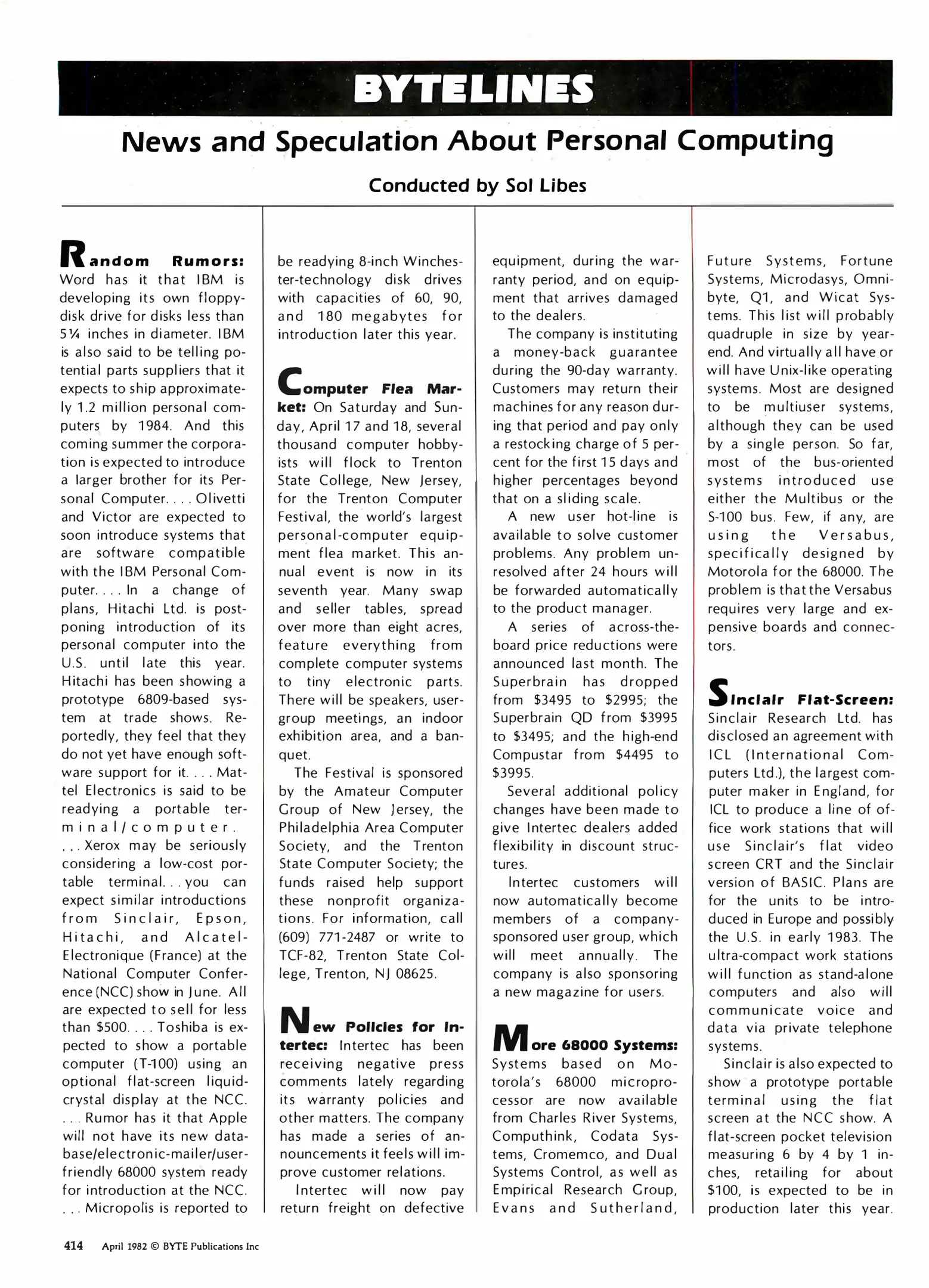 BYTELINES

News and Speculation About Personal Computing

Conducted by Sol Libes

Random Rumors: Word has it that IBM is developing its own floppy-disk drive for disks less than 5¼ inches in diameter. IBM is also said to be telling potential parts suppliers that it expects to ship approximately 1.2 million personal computers by 1984. And this coming summer the corporation is expected to introduce a larger brother for its Personal Computer. . . . Olivetti and Victor are expected to soon introduce systems that are software compatible with the IBM Personal Computer. . . . In a change of plans, Hitachi Ltd. is postponing introduction of its personal computer into the U.S. until late this year. Hitachi has been showing a prototype 6809-based system at trade shows. Reportedly, they feel that they do not yet have enough software support for it. . . . Mattel Electronics is said to be readying a portable terminal/computer. . . . Xerox may be seriously considering a low-cost portable terminal. . . you can expect similar introductions from Sinclair, Epson, Hitachi, and Alcatel-Electronique (France) at the National Computer Conference (NCC) show in June. All are expected to sell for less than $500. . . . Toshiba is expected to show a portable computer (T-100) using an optional flat-screen liquid-crystal display at the NCC. . . . Rumor has it that Apple will not have its new database/electronic-mailer/user-friendly 68000 system ready for introduction at the NCC. . . . Micropolis is reported to be readying 8-inch Winchester-technology disk drives with capacities of 60, 90, and 180 megabytes for introduction later this year.

Computer Flea Market: On Saturday and Sunday, April 17 and 18, several thousand computer hobbyists will flock to Trenton State College, New Jersey, for the Trenton Computer Festival, the world's largest personal-computer equipment flea market. This annual event is now in its seventh year. Many swap and seller tables, spread over more than eight acres, feature everything from complete computer systems to tiny electronic parts. There will be speakers, user-group meetings, an indoor exhibition area, and a banquet.

The Festival is sponsored by the Amateur Computer Group of New Jersey, the Philadelphia Area Computer Society, and the Trenton State Computer Society; the funds raised help support these nonprofit organizations. For information, call (609) 771-2487 or write to TCF-82, Trenton State College, Trenton, NJ 08625.

New Policies for Intertec: Intertec has been receiving negative press comments lately regarding its warranty policies and other matters. The company has made a series of announcements it feels will improve customer relations.

Intertec will now pay return freight on defective equipment, during the warranty period, and on equipment that arrives damaged to the dealers.

The company is instituting a money-back guarantee during the 90-day warranty. Customers may return their machines for any reason during that period and pay only a restocking charge of 5 percent for the first 15 days and higher percentages beyond that on a sliding scale.

A new user hot-line is available to solve customer problems. Any problem unresolved after 24 hours will be forwarded automatically to the product manager.

A series of across-the-board price reductions were announced last month. The Superbrain has dropped from $3495 to $2995; the Superbrain QD from $3995 to $3495; and the high-end Compustar from $4495 to $3995.

Several additional policy changes have been made to give Intertec dealers added flexibility in discount structures.

Intertec customers will now automatically become members of a company-sponsored user group, which will meet annually. The company is also sponsoring a new magazine for users.

More 68000 Systems: Systems based on Motorola's 68000 microprocessor are now available from Charles River Systems, Computhink, Codata Systems, Cromemco, and Dual Systems Control, as well as Empirical Research Group, Evans and Sutherland, Future Systems, Fortune Systems, Microdasys, Omnibyte, Q1, and Wicat Systems. This list will probably quadruple in size by year-end. And virtually all have or will have Unix-like operating systems. Most are designed to be multiuser systems, although they can be used by a single person. So far, most of the bus-oriented systems introduced use either the Multibus or the S-100 bus. Few, if any, are using the Versabus, specifically designed by Motorola for the 68000. The problem is that the Versabus requires very large and expensive boards and connectors.

Sinclair Flat-Screen: Sinclair Research Ltd. has disclosed an agreement with ICL (International Computers Ltd.), the largest computer maker in England, for ICL to produce a line of office work stations that will use Sinclair's flat video screen CRT and the Sinclair version of BASIC. Plans are for the units to be introduced in Europe and possibly the U.S. in early 1983. The ultra-compact work stations will function as stand-alone computers and also will communicate voice and data via private telephone systems.

Sinclair is also expected to show a prototype portable terminal using the flat screen at the NCC show. A flat-screen pocket television measuring 6 by 4 by 1 inches, retailing for about $100, is expected to be in production later this year.

414 April 1982 © BYTE Publications Inc